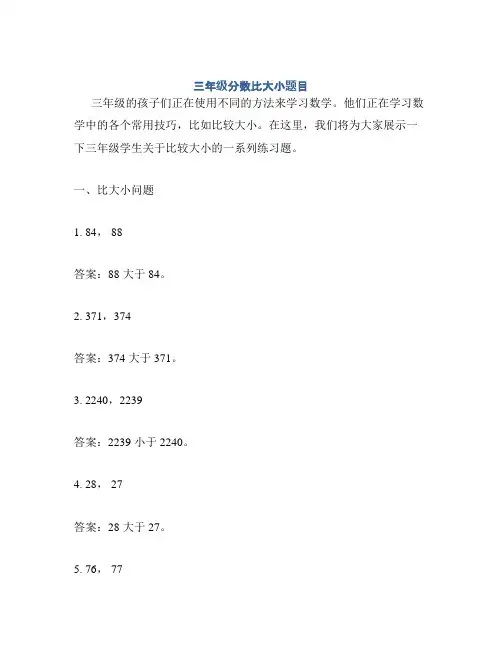 三年级分数比大小题目

三年级的孩子们正在使用不同的方法来学习数学。他们正在学习数学中的各个常用技巧，比如比较大小。在这里，我们将为大家展示一下三年级学生关于比较大小的一系列练习题。

一、比大小问题

1. 84， 88

答案：88 大于 84。

2. 371，374

答案：374 大于 371。

3. 2240，2239

答案：2239 小于 2240。

4. 28， 27

答案：28 大于 27。

5. 76， 77